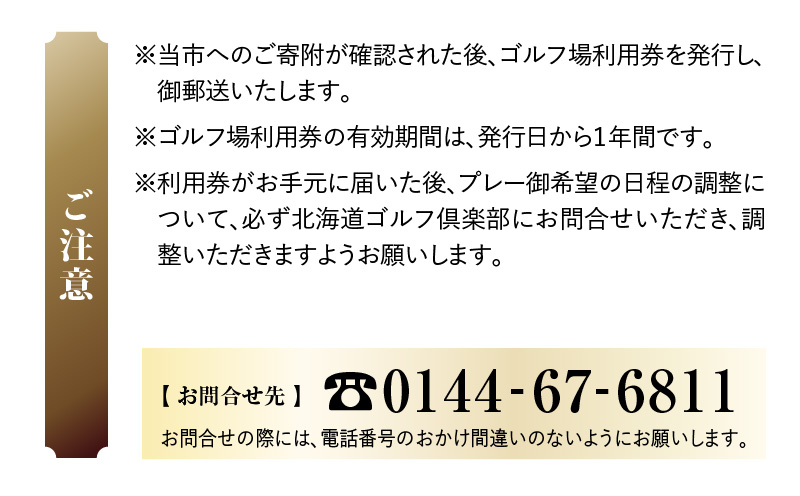 ご注意

※当市へのご寄附が確認された後、ゴルフ場利用券を発行し、御郵送いたします。

※ゴルフ場利用券の有効期間は、発行日から1年間です。

※利用券がお手元に届いた後、プレー御希望の日程の調整について、必ず北海道ゴルフ倶楽部にお問合せいただき、調整いただきますようお願いします。

【お問合せ先】 ☎0144-67-6811

お問合せの際には、電話番号のおかけ間違いのないようにお願いします。